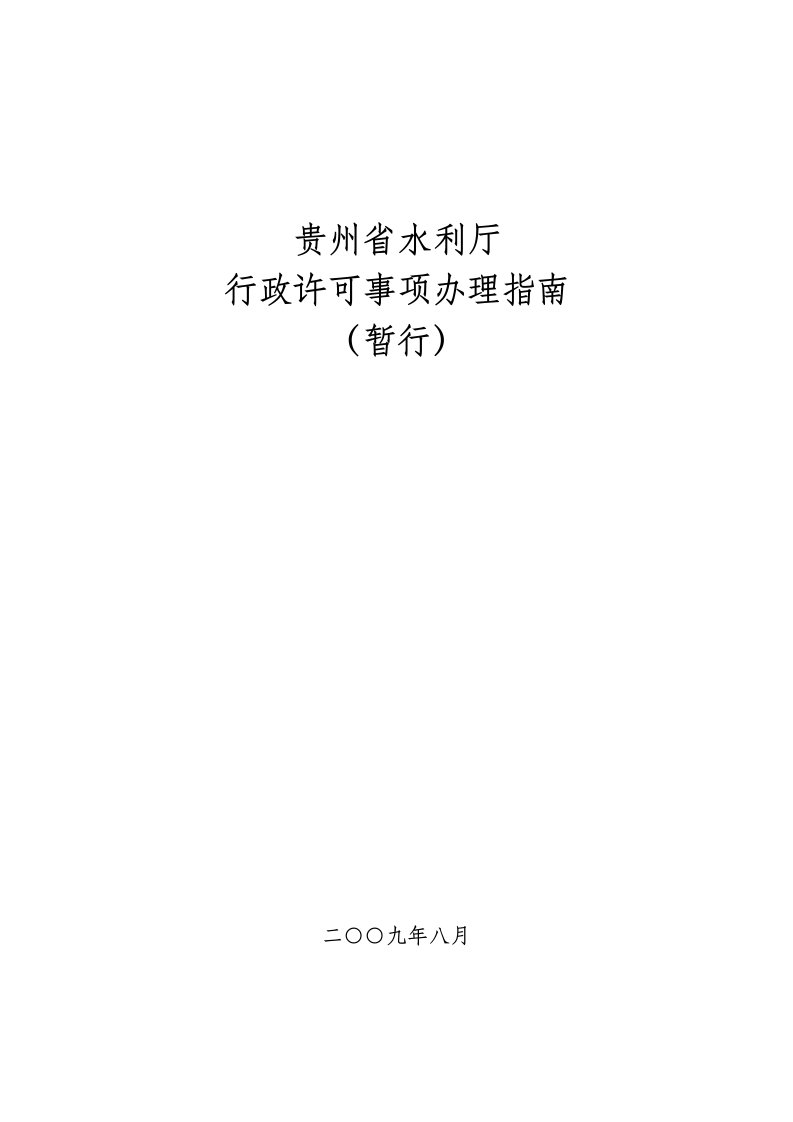 贵州省水利厅
行政许可事项办理指南
（暂行）

二〇〇九年八月